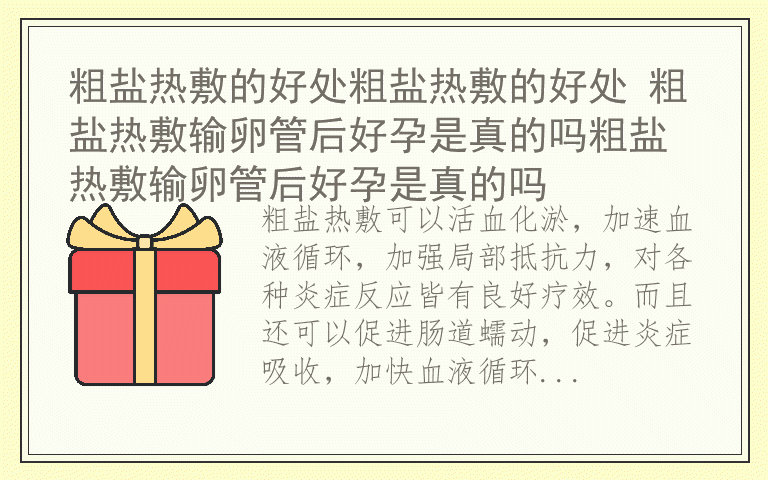 粗盐热敷的好处粗盐热敷的好处 粗盐热敷输卵管后好孕是真的吗粗盐热敷输卵管后好孕是真的吗

粗盐热敷可以活血化淤，加速血液循环，加强局部抵抗力，对各种炎症反应皆有良好疗效。而且还可以促进肠道蠕动，促进炎症吸收，加快血液循环...